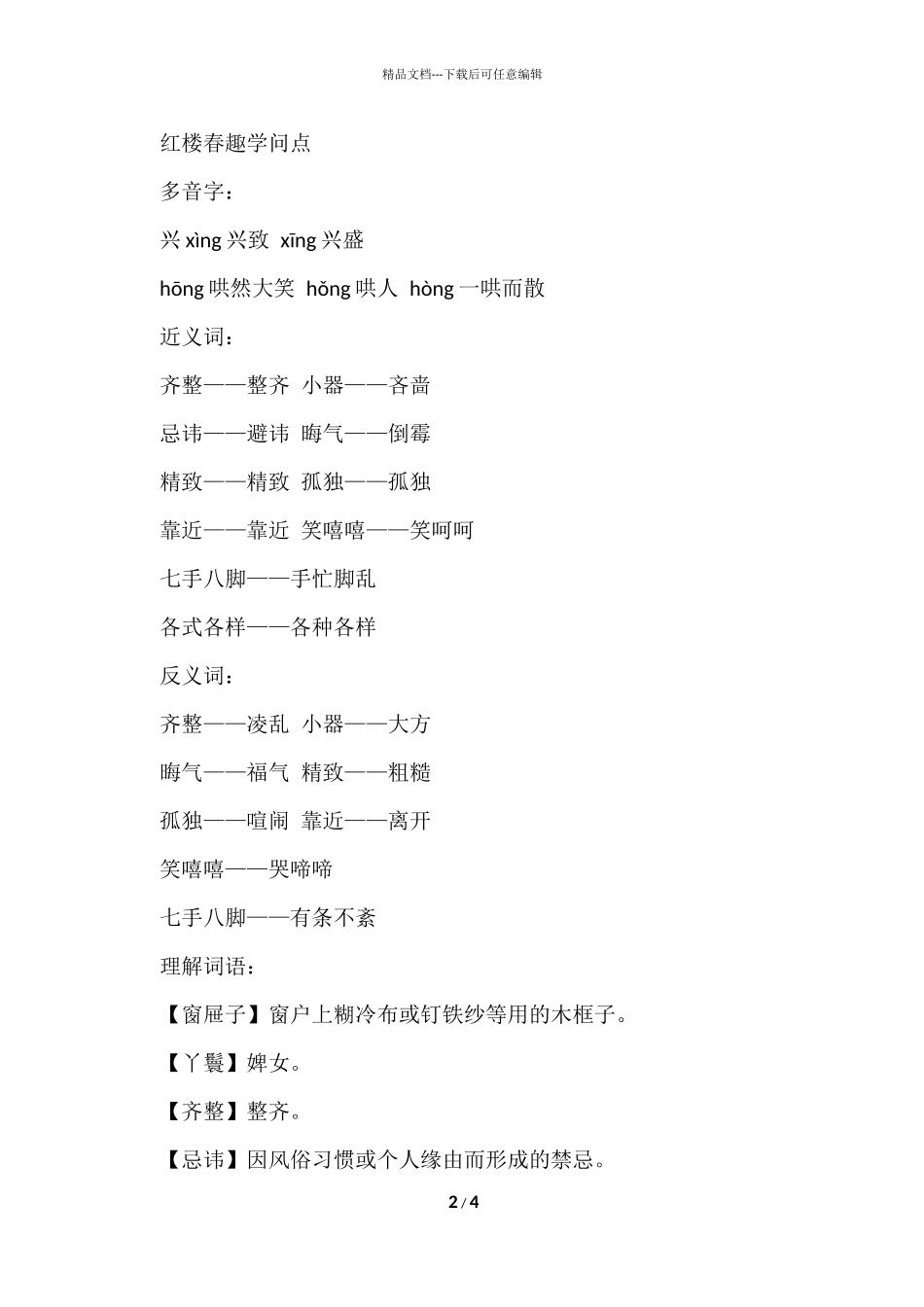 精品文档---下载后可任意编辑

红楼春趣学问点

多音字：

兴 xìng 兴致 xīng 兴盛

hōng 哄然大笑 hǒng 哄人 hòng 一哄而散

近义词：

齐整——整齐 小器——吝啬

忌讳——避讳 晦气——倒霉

精致——精致 孤独——孤独

靠近——靠近 笑嘻嘻——笑呵呵

七手八脚——手忙脚乱

各式各样——各种各样

反义词：

齐整——凌乱 小器——大方

晦气——福气 精致——粗糙

孤独——喧闹 靠近——离开

笑嘻嘻——哭啼啼

七手八脚——有条不紊

理解词语：

【窗屉子】窗户上糊冷布或钉铁纱等用的木框子。

【丫鬟】婢女。

【齐整】整齐。

【忌讳】因风俗习惯或个人缘由而形成的禁忌。

2 / 4